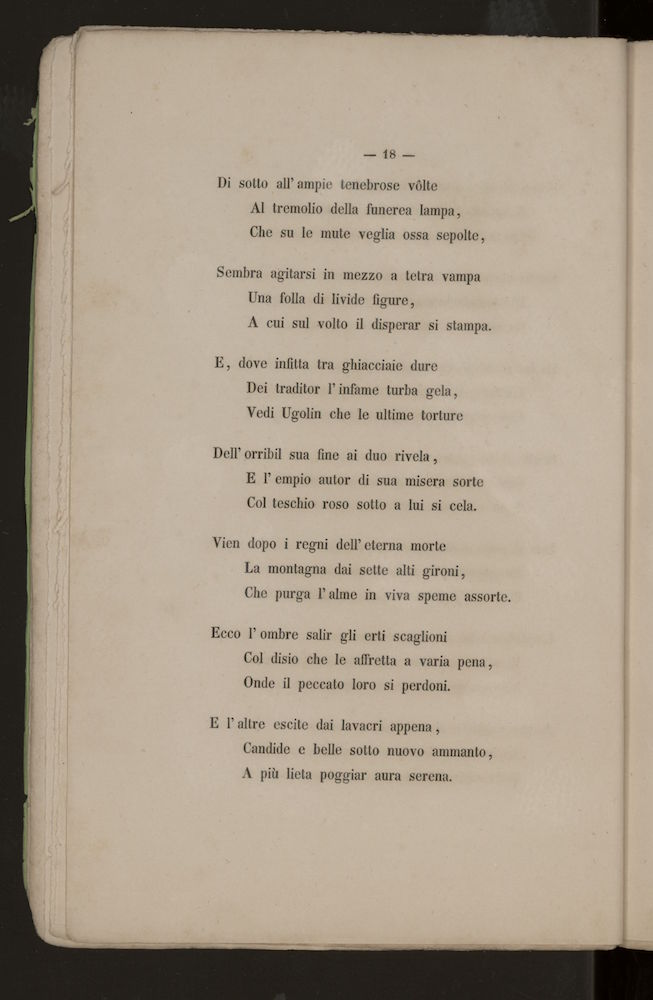 — 18 —

Di sotto all' ampie tenebrose vôlte
Al tremolio della funerea lampa,
Che su le mute veglia ossa sepolte,

Sembra agitarsi in mezzo a tetra vampa
Una folla di livide figure,
A cui sul volto il disperar si stampa.

E, dove infitta tra ghiacciaie dure
Dei traditor l' infame turba gela,
Vedi Ugolin che le ultime torture

Dell' orribil sua fine ai duo rivela,
E l' empio autor di sua misera sorte
Col teschio roso sotto a lui si cela.

Vien dopo i regni dell' eterna morte
La montagna dai sette alti gironi,
Che purga l' alme in viva speme assorte.

Ecco l' ombre salir gli erti scaglioni
Col disio che le affretta a varia pena,
Onde il peccato loro si perdoni.

E l' altre escite dai lavacri appena,
Candide e belle sotto nuovo ammanto,
A più lieta poggiar aura serena.